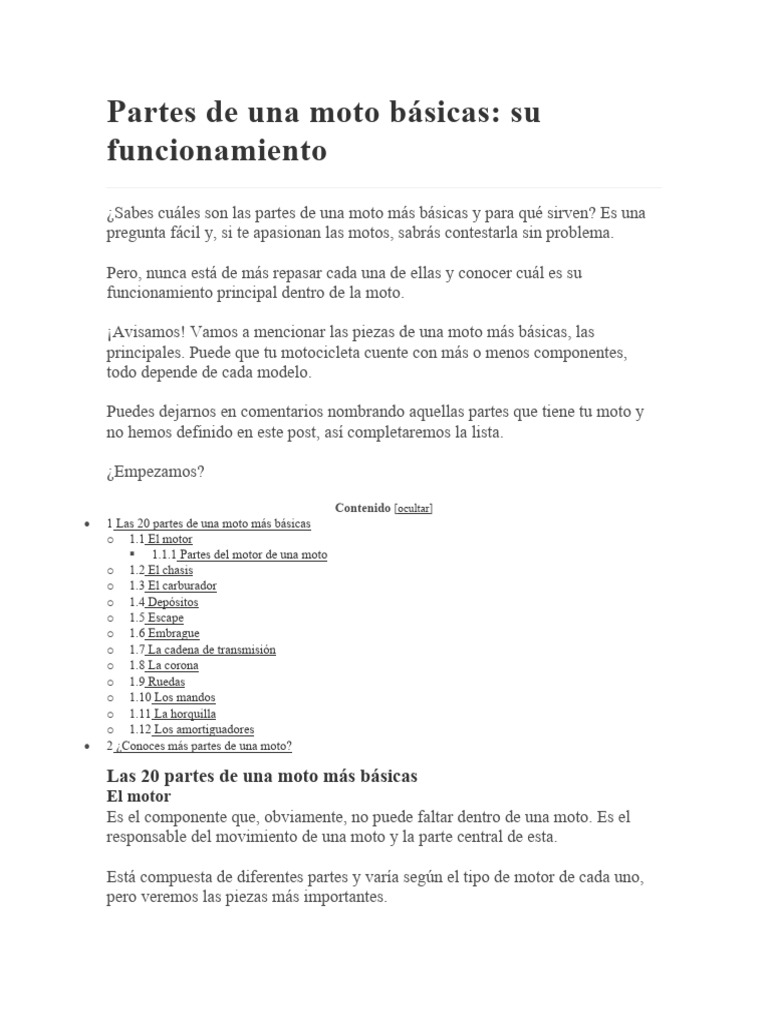 Partes de una moto básicas: su funcionamiento

¿Sabes cuáles son las partes de una moto más básicas y para qué sirven? Es una pregunta fácil y, si te apasionan las motos, sabrás contestarla sin problema.

Pero, nunca está de más repasar cada una de ellas y conocer cuál es su funcionamiento principal dentro de la moto.

¡Avisamos! Vamos a mencionar las piezas de una moto más básicas, las principales. Puede que tu motocicleta cuente con más o menos componentes, todo depende de cada modelo.

Puedes dejarnos en comentarios nombrando aquellas partes que tiene tu moto y no hemos definido en este post, así completaremos la lista.

¿Empezamos?

Contenido [ocultar]

- 1 Las 20 partes de una moto más básicas
  - 1.1 El motor
    - 1.1.1 Partes del motor de una moto
  - 1.2 El chasis
  - 1.3 El carburador
  - 1.4 Depósitos
  - 1.5 Escape
  - 1.6 Embrague
  - 1.7 La cadena de transmisión
  - 1.8 La corona
  - 1.9 Ruedas
  - 1.10 Los mandos
  - 1.11 La horquilla
  - 1.12 Los amortiguadores
- 2 ¿Conoces más partes de una moto?

Las 20 partes de una moto más básicas
El motor
Es el componente que, obviamente, no puede faltar dentro de una moto. Es el responsable del movimiento de una moto y la parte central de esta.

Está compuesta de diferentes partes y varía según el tipo de motor de cada uno, pero veremos las piezas más importantes.